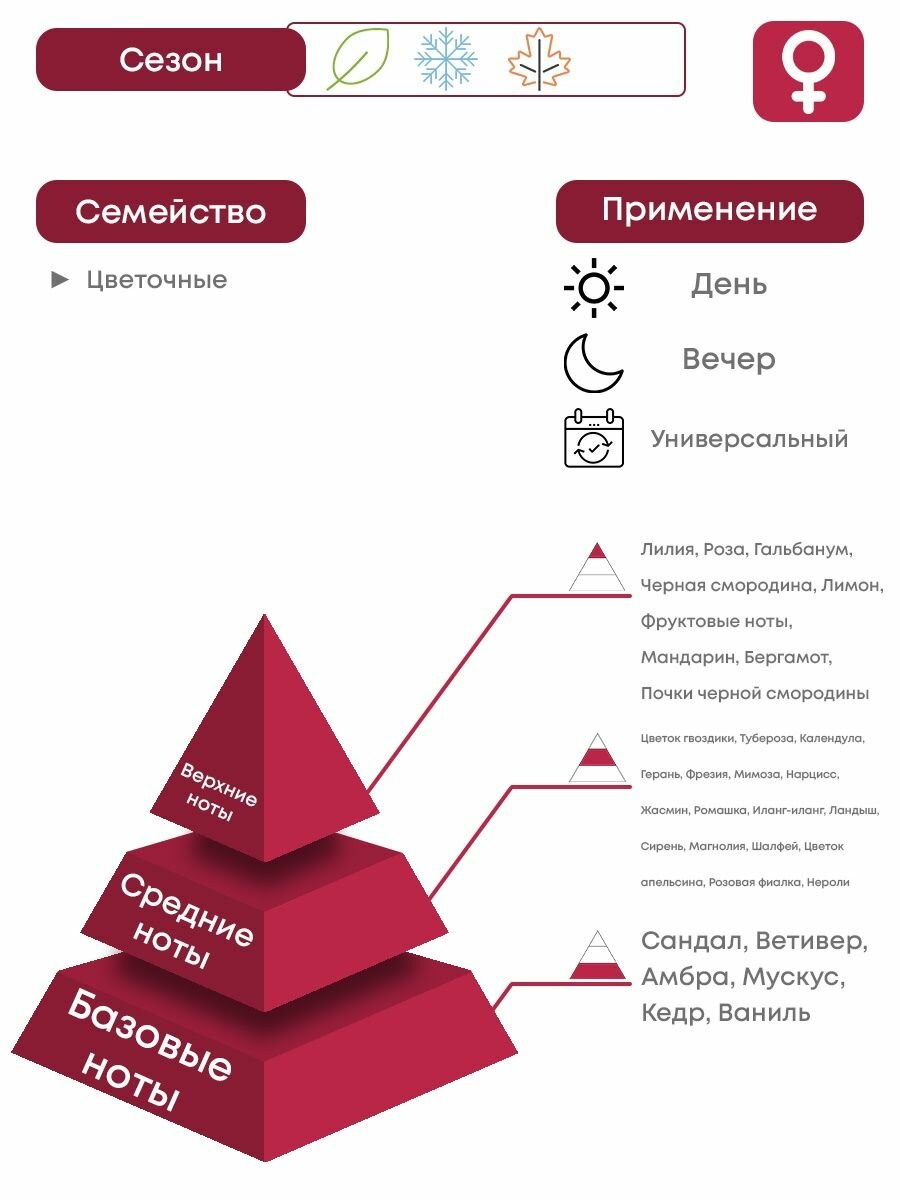 Сезон

Семейство

► Цветочные

Применение

День

Вечер

Универсальный

Верхние ноты

Средние ноты

Базовые ноты

Лилия, Роза, Гальбанум, Черная смородина, Лимон, Фруктовые ноты, Мандарин, Бергамот, Почки черной смородины

Цветок гвоздики, Тубероза, Календула, Герань, Фрезия, Мимоза, Нарцисс, Жасмин, Ромашка, Иланг-иланг, Ландыш, Сирень, Магнолия, Шалфей, Цветок апельсина, Розовая фиалка, Нероли

Сандал, Ветивер, Амбра, Мускус, Кедр, Ваниль